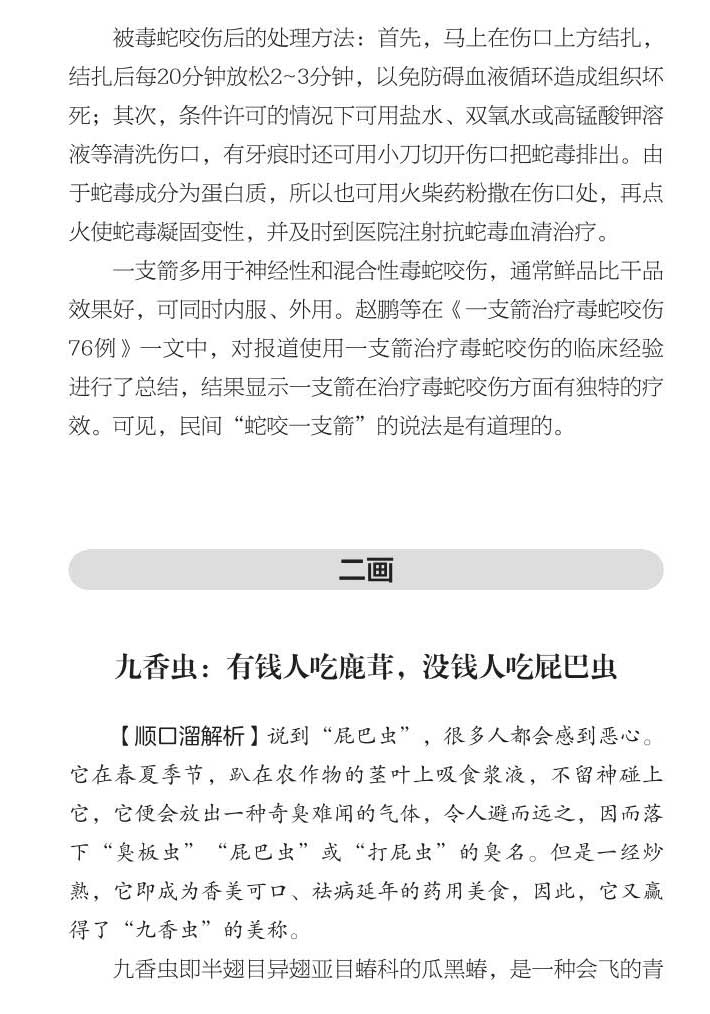 被毒蛇咬伤后的处理方法：首先，马上在伤口上方结扎，结扎后每20分钟放松2~3分钟，以免防碍血液循环造成组织坏死；其次，条件许可的情况下可用盐水、双氧水或高锰酸钾溶液等清洗伤口，有牙痕时还可用小刀切开伤口把蛇毒排出。由于蛇毒成分为蛋白质，所以也可用火柴药粉撒在伤口处，再点火使蛇毒凝固变性，并及时到医院注射抗蛇毒血清治疗。

一支箭多用于神经性和混合性毒蛇咬伤，通常鲜品比干品效果好，可同时内服、外用。赵鹏等在《一支箭治疗毒蛇咬伤76例》一文中，对报道使用一支箭治疗毒蛇咬伤的临床经验进行了总结，结果显示一支箭在治疗毒蛇咬伤方面有独特的疗效。可见，民间“蛇咬一支箭”的说法是有道理的。

二画

九香虫：有钱人吃鹿茸，没钱人吃屁巴虫

【顺口溜解析】说到“屁巴虫”，很多人都会感到恶心。它在春夏季节，趴在农作物的茎叶上吸食浆液，不留神碰上它，它便会放出一种奇臭难闻的气体，令人避而远之，因而落下“臭板虫”“屁巴虫”或“打屁虫”的臭名。但是一经炒熟，它即成为香美可口、祛病延年的药用美食，因此，它又赢得了“九香虫”的美称。

九香虫即半翅目异翅亚目蝽科的瓜黑蝽，是一种会飞的青